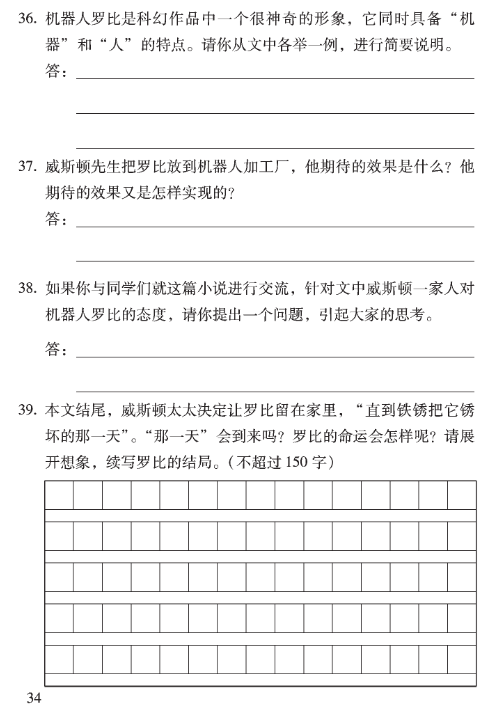 36. 机器人罗比是科幻作品中一个很神奇的形象，它同时具备“机器”和“人”的特点。请你从文中各举一例，进行简要说明。

答：

37. 威斯顿先生把罗比放到机器人加工厂，他期待的效果是什么？他期待的效果又是怎样实现的？

答：

38. 如果你与同学们就这篇小说进行交流，针对文中威斯顿一家人对机器人罗比的态度，请你提出一个问题，引起大家的思考。

答：

39. 本文结尾，威斯顿太太决定让罗比留在家里，“直到铁锈把它锈坏的那一天”。“那一天”会到来吗？罗比的命运会怎样呢？请展开想象，续写罗比的结局。(不超过 150 字)

34